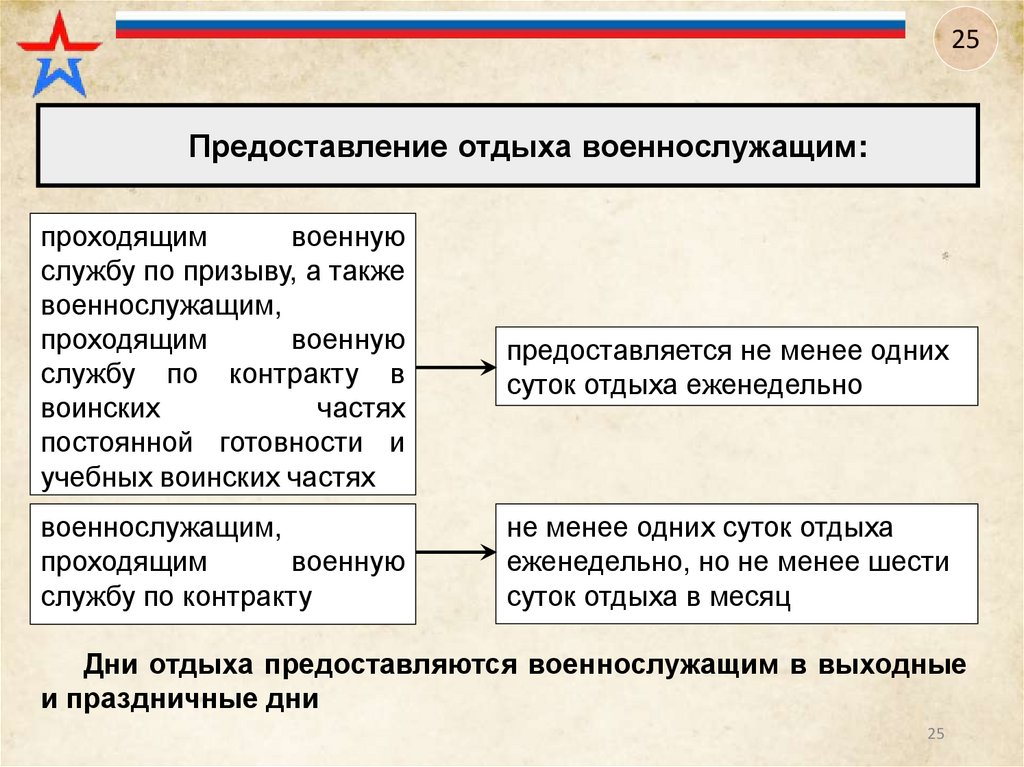 25

Предоставление отдыха военнослужащим:

проходящим военную службу по призыву, а также военнослужащим, проходящим военную службу по контракту в воинских частях постоянной готовности и учебных воинских частях

предоставляется не менее одних суток отдыха еженедельно

военнослужащим, проходящим военную службу по контракту

не менее одних суток отдыха еженедельно, но не менее шести суток отдыха в месяц

Дни отдыха предоставляются военнослужащим в выходные и праздничные дни

25